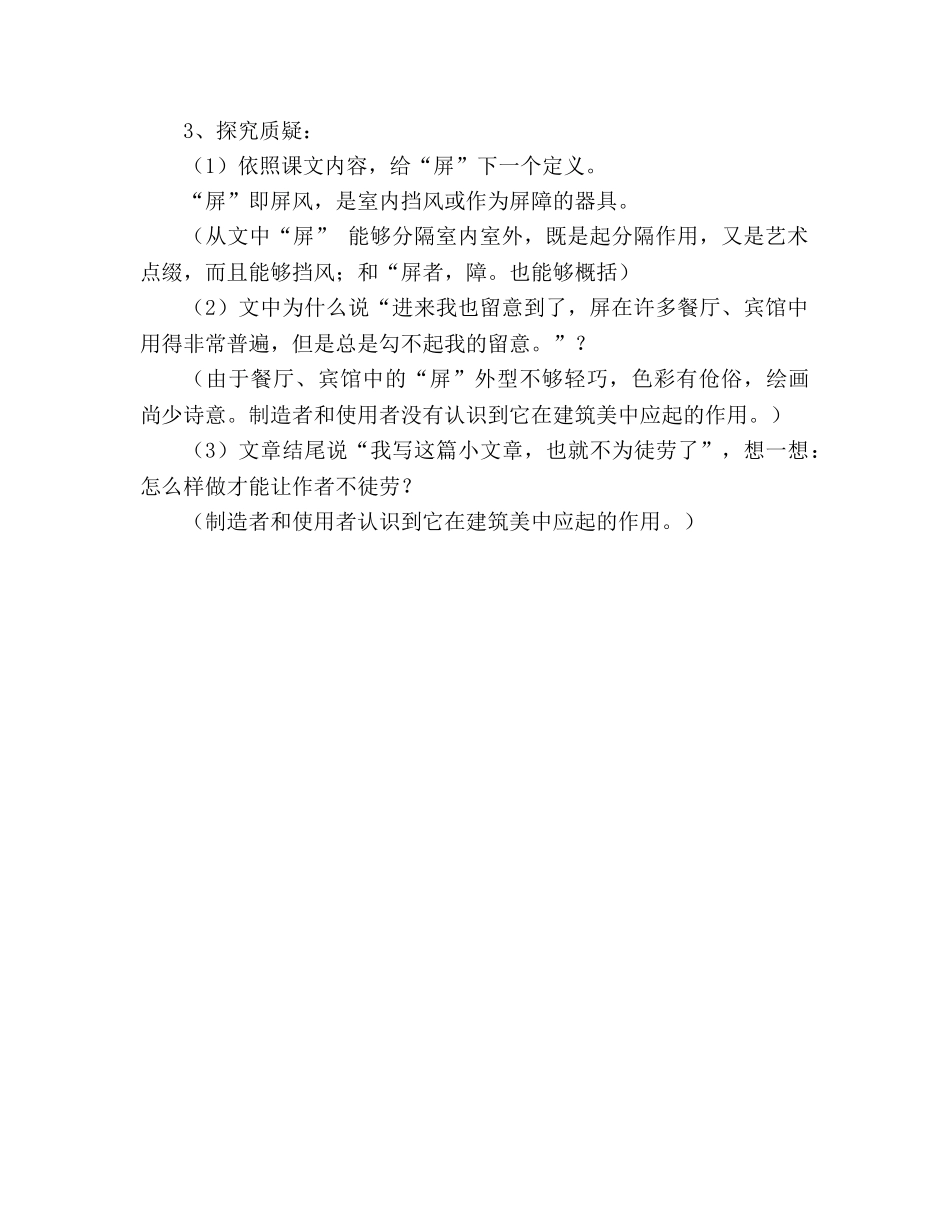 3、探究质疑：

（1）依照课文内容，给“屏”下一个定义。

“屏”即屏风，是室内挡风或作为屏障的器具。

（从文中“屏” 能够分隔室内室外，既是起分隔作用，又是艺术点缀，而且能够挡风；和“屏者，障。也能够概括）

（2）文中为什么说“进来我也留意到了，屏在许多餐厅、宾馆中用得非常普遍，但是总是勾不起我的留意。”？

（由于餐厅、宾馆中的“屏”外型不够轻巧，色彩有伧俗，绘画尚少诗意。制造者和使用者没有认识到它在建筑美中应起的作用。）

（3）文章结尾说“我写这篇小文章，也就不为徒劳了”，想一想：怎么样做才能让作者不徒劳？

（制造者和使用者认识到它在建筑美中应起的作用。）